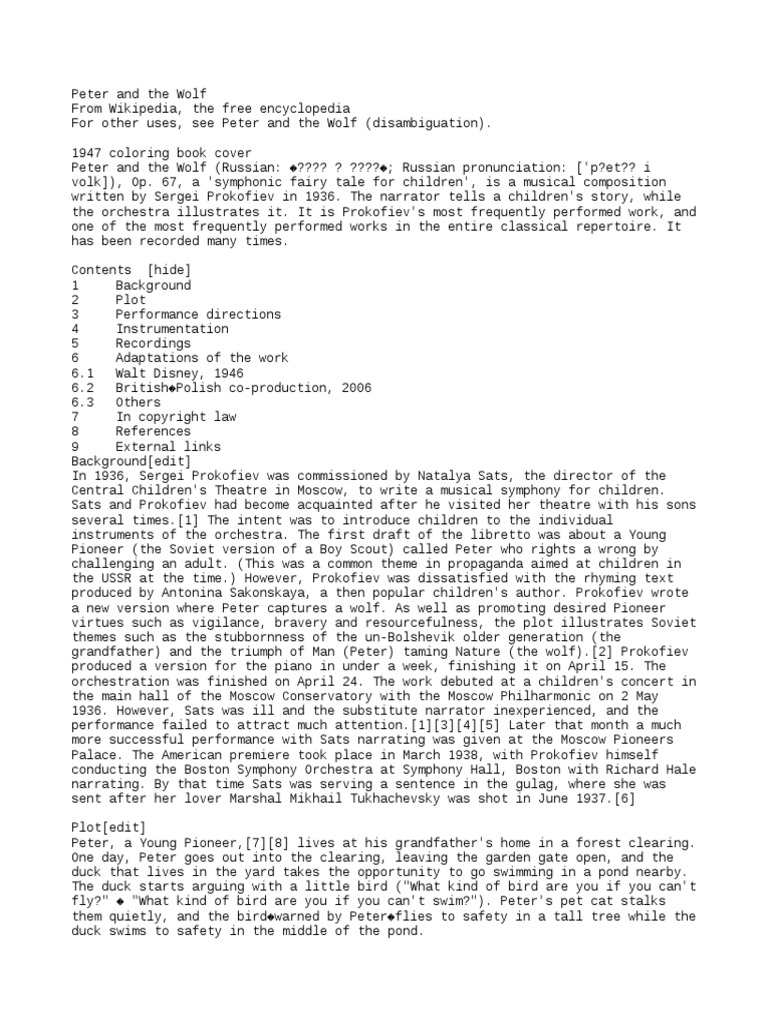 Peter and the Wolf
From Wikipedia, the free encyclopedia
For other uses, see Peter and the Wolf (disambiguation).

1947 coloring book cover
Peter and the Wolf (Russian: ◆???? ? ????◆; Russian pronunciation: ['p?et?? i volk]), Op. 67, a 'symphonic fairy tale for children', is a musical composition written by Sergei Prokofiev in 1936. The narrator tells a children's story, while the orchestra illustrates it. It is Prokofiev's most frequently performed work, and one of the most frequently performed works in the entire classical repertoire. It has been recorded many times.

Contents [hide]
1 Background
2 Plot
3 Performance directions
4 Instrumentation
5 Recordings
6 Adaptations of the work
6.1 Walt Disney, 1946
6.2 British◆Polish co-production, 2006
6.3 Others
7 In copyright law
8 References
9 External links
Background[edit]
In 1936, Sergei Prokofiev was commissioned by Natalya Sats, the director of the Central Children's Theatre in Moscow, to write a musical symphony for children. Sats and Prokofiev had become acquainted after he visited her theatre with his sons several times.[1] The intent was to introduce children to the individual instruments of the orchestra. The first draft of the libretto was about a Young Pioneer (the Soviet version of a Boy Scout) called Peter who rights a wrong by challenging an adult. (This was a common theme in propaganda aimed at children in the USSR at the time.) However, Prokofiev was dissatisfied with the rhyming text produced by Antonina Sakonskaya, a then popular children's author. Prokofiev wrote a new version where Peter captures a wolf. As well as promoting desired Pioneer virtues such as vigilance, bravery and resourcefulness, the plot illustrates Soviet themes such as the stubbornness of the un-Bolshevik older generation (the grandfather) and the triumph of Man (Peter) taming Nature (the wolf).[2] Prokofiev produced a version for the piano in under a week, finishing it on April 15. The orchestration was finished on April 24. The work debuted at a children's concert in the main hall of the Moscow Conservatory with the Moscow Philharmonic on 2 May 1936. However, Sats was ill and the substitute narrator inexperienced, and the performance failed to attract much attention.[1][3][4][5] Later that month a much more successful performance with Sats narrating was given at the Moscow Pioneers Palace. The American premiere took place in March 1938, with Prokofiev himself conducting the Boston Symphony Orchestra at Symphony Hall, Boston with Richard Hale narrating. By that time Sats was serving a sentence in the gulag, where she was sent after her lover Marshal Mikhail Tukhachevsky was shot in June 1937.[6]

Plot[edit]
Peter, a Young Pioneer,[7][8] lives at his grandfather's home in a forest clearing. One day, Peter goes out into the clearing, leaving the garden gate open, and the duck that lives in the yard takes the opportunity to go swimming in a pond nearby. The duck starts arguing with a little bird ("What kind of bird are you if you can't fly?" ◆ "What kind of bird are you if you can't swim?"). Peter's pet cat stalks them quietly, and the bird◆warned by Peter◆flies to safety in a tall tree while the duck swims to safety in the middle of the pond.